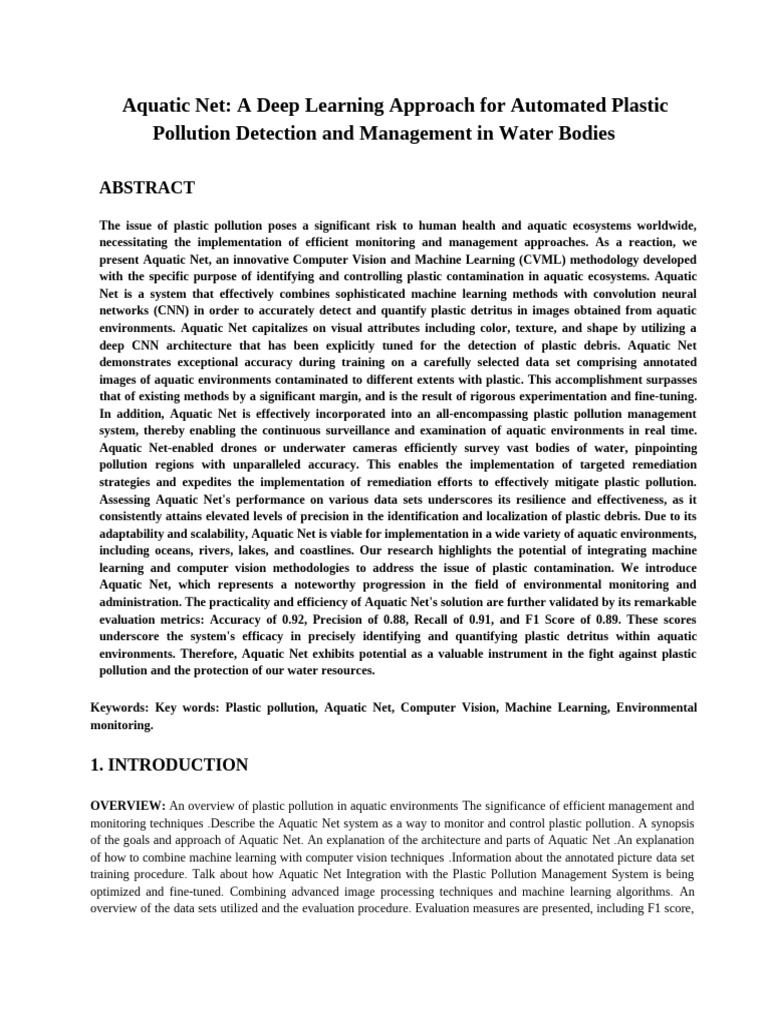 Aquatic Net: A Deep Learning Approach for Automated Plastic Pollution Detection and Management in Water Bodies

ABSTRACT

The issue of plastic pollution poses a significant risk to human health and aquatic ecosystems worldwide, necessitating the implementation of efficient monitoring and management approaches. As a reaction, we present Aquatic Net, an innovative Computer Vision and Machine Learning (CVML) methodology developed with the specific purpose of identifying and controlling plastic contamination in aquatic ecosystems. Aquatic Net is a system that effectively combines sophisticated machine learning methods with convolution neural networks (CNN) in order to accurately detect and quantify plastic detritus in images obtained from aquatic environments. Aquatic Net capitalizes on visual attributes including color, texture, and shape by utilizing a deep CNN architecture that has been explicitly tuned for the detection of plastic debris. Aquatic Net demonstrates exceptional accuracy during training on a carefully selected data set comprising annotated images of aquatic environments contaminated to different extents with plastic. This accomplishment surpasses that of existing methods by a significant margin, and is the result of rigorous experimentation and fine-tuning. In addition, Aquatic Net is effectively incorporated into an all-encompassing plastic pollution management system, thereby enabling the continuous surveillance and examination of aquatic environments in real time. Aquatic Net-enabled drones or underwater cameras efficiently survey vast bodies of water, pinpointing pollution regions with unparalleled accuracy. This enables the implementation of targeted remediation strategies and expedites the implementation of remediation efforts to effectively mitigate plastic pollution. Assessing Aquatic Net's performance on various data sets underscores its resilience and effectiveness, as it consistently attains elevated levels of precision in the identification and localization of plastic debris. Due to its adaptability and scalability, Aquatic Net is viable for implementation in a wide variety of aquatic environments, including oceans, rivers, lakes, and coastlines. Our research highlights the potential of integrating machine learning and computer vision methodologies to address the issue of plastic contamination. We introduce Aquatic Net, which represents a noteworthy progression in the field of environmental monitoring and administration. The practicality and efficiency of Aquatic Net's solution are further validated by its remarkable evaluation metrics: Accuracy of 0.92, Precision of 0.88, Recall of 0.91, and F1 Score of 0.89. These scores underscore the system's efficacy in precisely identifying and quantifying plastic detritus within aquatic environments. Therefore, Aquatic Net exhibits potential as a valuable instrument in the fight against plastic pollution and the protection of our water resources.

Keywords: Key words: Plastic pollution, Aquatic Net, Computer Vision, Machine Learning, Environmental monitoring.

1. INTRODUCTION

OVERVIEW: An overview of plastic pollution in aquatic environments The significance of efficient management and monitoring techniques .Describe the Aquatic Net system as a way to monitor and control plastic pollution. A synopsis of the goals and approach of Aquatic Net. An explanation of the architecture and parts of Aquatic Net .An explanation of how to combine machine learning with computer vision techniques .Information about the annotated picture data set training procedure. Talk about how Aquatic Net Integration with the Plastic Pollution Management System is being optimized and fine-tuned. Combining advanced image processing techniques and machine learning algorithms. An overview of the data sets utilized and the evaluation procedure. Evaluation measures are presented, including F1 score,